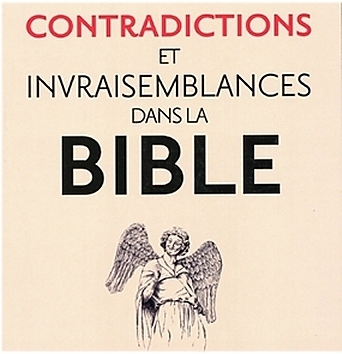 CONTRADICTIONS
ET
INVRAISEMBLANCES
DANS LA
BIBLE